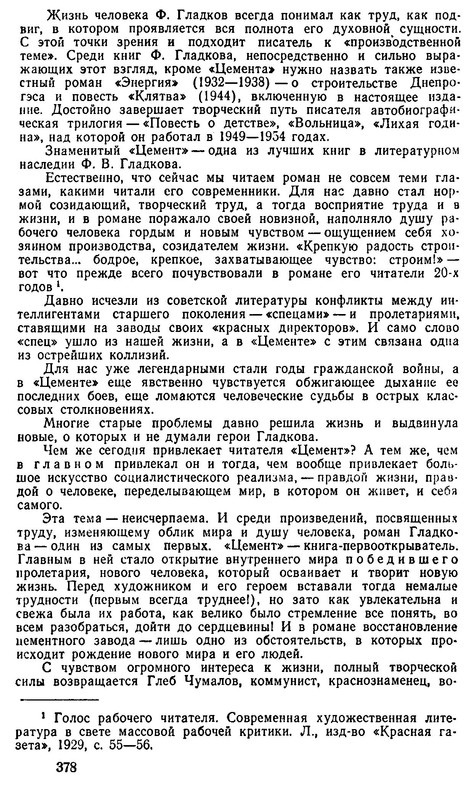 Жизнь человека Ф. Гладков всегда понимал как труд, как подвиг, в котором проявляется вся полнота его духовной сущности. С этой точки зрения и подходит писатель к «производственной теме». Среди книг Ф. Гладкова, непосредственно и сильно выражающих этот взгляд, кроме «Цемента» нужно назвать также известный роман «Энергия» (1932—1938) — о строительстве Днепрогэса и повесть «Клятва» (1944), включенную в настоящее издание. Достойно завершает творческий путь писателя автобиографическая трилогия — «Повесть о детстве», «Вольница», «Лихая година», над которой он работал в 1949—1954 годах.

Знаменитый «Цемент» — одна из лучших книг в литературном наследии Ф. В. Гладкова.

Естественно, что сейчас мы читаем роман не совсем теми глазами, какими читали его современники. Для нас давно стал нормой созидающий, творческий труд, а тогда восприятие труда и в жизни, и в романе поражало своей новизной, наполняло душу рабочего человека гордым и новым чувством — ощущением себя хозяином производства, созидателем жизни. «Крепкую радость строительства... бодрое, крепкое, захватывающее чувство: строим!» — вот что прежде всего почувствовали в романе его читатели 20-х годов $^1$.

Давно исчезли из советской литературы конфликты между интеллигентами старшего поколения — «спецами» — и пролетариями, ставящими на заводы своих «красных директоров». И само слово «спец» ушло из нашей жизни, а в «Цементе» с этим связана одна из острейших коллизий.

Для нас уже легендарными стали годы гражданской войны, а в «Цементе» еще явственно чувствуется обжигающее дыхание ее последних боев, еще ломаются человеческие судьбы в острых классовых столкновениях.

Многие старые проблемы давно решила жизнь и выдвинула новые, о которых и не думали герои Гладкова.

Чем же сегодня привлекает читателя «Цемент»? А тем же, чем в главном привлекал он и тогда, чем вообще привлекает большое искусство социалистического реализма, — правдой жизни, правдой о человеке, переделывающем мир, в котором он живет, и себя самого.

Эта тема — неисчерпаема. И среди произведений, посвященных труду, изменяющему облик мира и душу человека, роман Гладкова — один из самых первых. «Цемент» — книга-первооткрыватель. Главным в ней стало открытие внутреннего мира победившего пролетария, нового человека, который осваивает и творит новую жизнь. Перед художником и его героем вставали тогда немалые трудности (первым всегда труднее!), но зато как увлекательна и свежа была их работа, как велико было стремление все понять, во всем разобраться, дойти до сердцевины! И в романе восстановление цементного завода — лишь одно из обстоятельств, в которых происходит рождение нового мира и его людей.

С чувством огромного интереса к жизни, полный творческой силы возвращается Глеб Чумалов, коммунист, краснознаменец, во-

$^1$ Голос рабочего читателя. Современная художественная литература в свете массовой рабочей критики. Л., изд-во «Красная газета», 1929, с. 55—56.

378